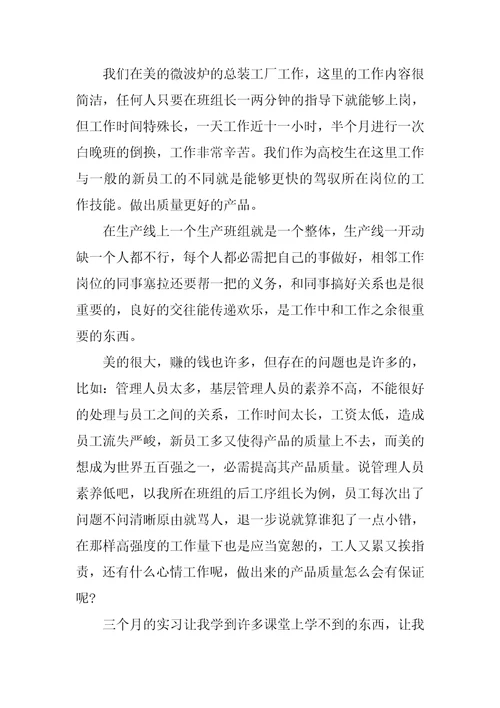 我们在美的微波炉的总装工厂工作，这里的工作内容很简洁，任何人只要在班组长一两分钟的指导下就能够上岗，但工作时间特殊长，一天工作近十一小时，半个月进行一次白晚班的倒换，工作非常辛苦。我们作为高校生在这里工作与一般的新员工的不同就是能够更快的驾驭所在岗位的工作技能。做出质量更好的产品。

在生产线上一个生产班组就是一个整体，生产线一开动缺一个人都不行，每个人都必需把自己的事做好，相邻工作岗位的同事塞拉还要帮一把的义务，和同事搞好关系也是很重要的，良好的交往能传递欢乐，是工作中和工作之余很重要的东西。

美的很大，赚的钱也许多，但存在的问题也是许多的，比如：管理人员太多，基层管理人员的素养不高，不能很好的处理与员工之间的关系，工作时间太长，工资太低，造成员工流失严峻，新员工多又使得产品的质量上不去，而美的想成为世界五百强之一，必需提高其产品质量。说管理人员素养低吧，以我所在班组的后工序组长为例，员工每次出了问题不问清晰原由就骂人，退一步说就算谁犯了一点小错，在那样高强度的工作量下也是应当宽恕的，工人又累又挨指责，还有什么心情工作呢，做出来的产品质量怎么会有保证呢？

三个月的实习让我学到许多课堂上学不到的东西，让我